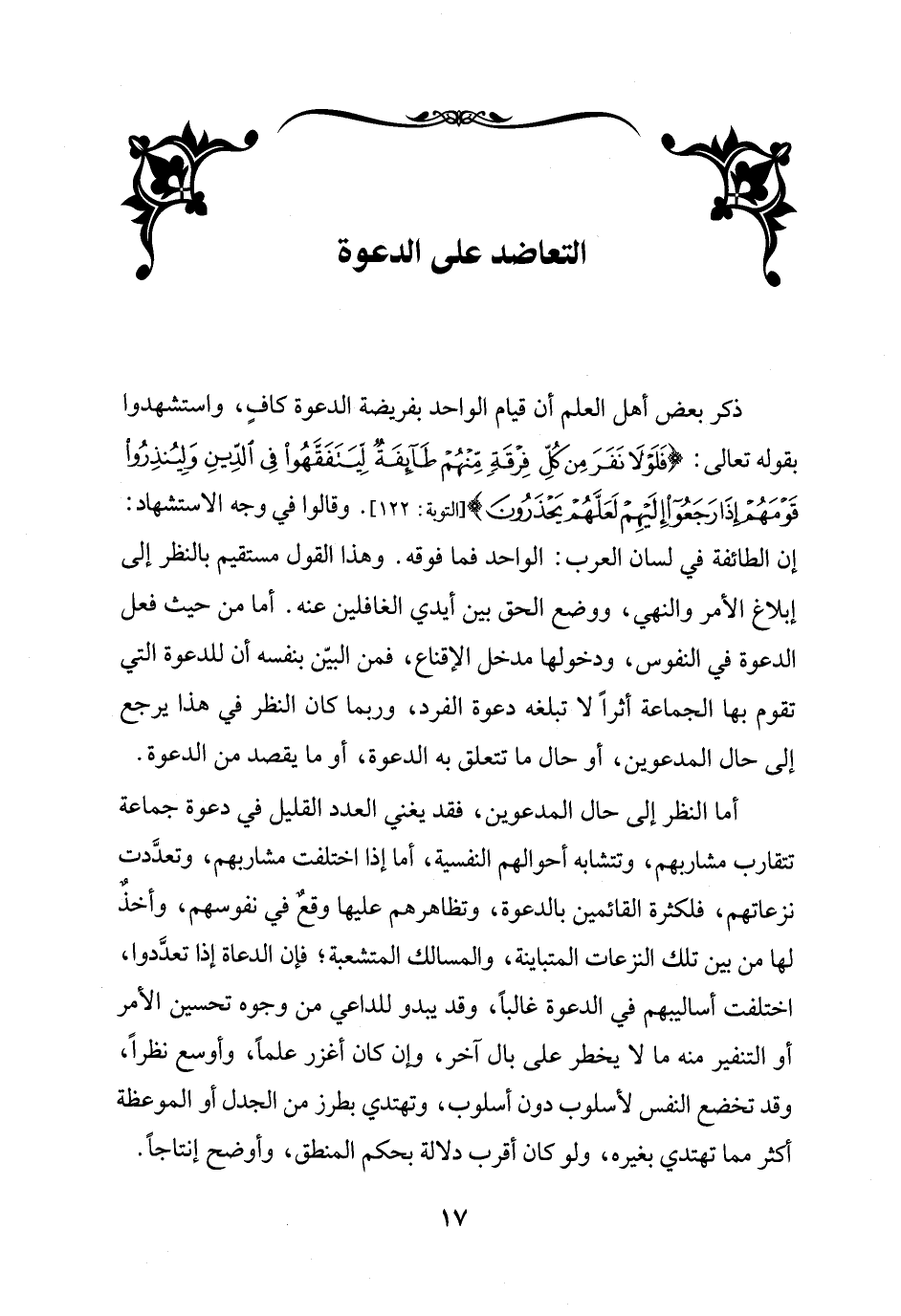 التعاضد على الدعوة

ذكر بعض أهل العلم أن قيام الواحد بفريضة الدعوة كافٍ، واستشهدوا بقوله تعالى: ﴿فَلَوْلَا نَفَرَ مِن كُلِّ فِرْقَةٍ مِّنْهُمْ طَآئِفَةٌ لِّيَتَفَقَّهُوا۟ فِى ٱلدِّينِ وَلِيُنذِرُوا۟ قَوْمَهُمْ إِذَا رَجَعُوٓا۟ إِلَيْهِمْ لَعَلَّهُمْ يَحْذَرُونَ﴾[التوبة: ١٢٢]. وقالوا في وجه الاستشهاد: إن الطائفة في لسان العرب: الواحد فما فوقه. وهذا القول مستقيم بالنظر إلى إبلاغ الأمر والنهي، ووضع الحق بين أيدي الغافلين عنه. أما من حيث فعل الدعوة في النفوس، ودخولها مدخل الإقناع، فمن البيّن بنفسه أن للدعوة التي تقوم بها الجماعة أثراً لا تبلغه دعوة الفرد، وربما كان النظر في هذا يرجع إلى حال المدعوين، أو حال ما تتعلق به الدعوة، أو ما يقصد من الدعوة.

أما النظر إلى حال المدعوين، فقد يغني العدد القليل في دعوة جماعة تتقارب مشاربهم، وتتشابه أحوالهم النفسية، أما إذا اختلفت مشاربهم، وتعدَّدت نزعاتهم، فلكثرة القائمين بالدعوة، وتظاهرهم عليها وقعٌ في نفوسهم، وأخذٌ لها من بين تلك النزعات المتباينة، والمسالك المتشعبة؛ فإن الدعاة إذا تعدَّدوا، اختلفت أساليبهم في الدعوة غالباً، وقد يبدو للداعي من وجوه تحسين الأمر أو التنفير منه ما لا يخطر على بال آخر، وإن كان أغزر علماً، وأوسع نظراً، وقد تخضع النفس لأسلوب دون أسلوب، وتهتدي بطرز من الجدل أو الموعظة أكثر مما تهتدي بغيره، ولو كان أقرب دلالة بحكم المنطق، وأوضح إنتاجاً.

١٧